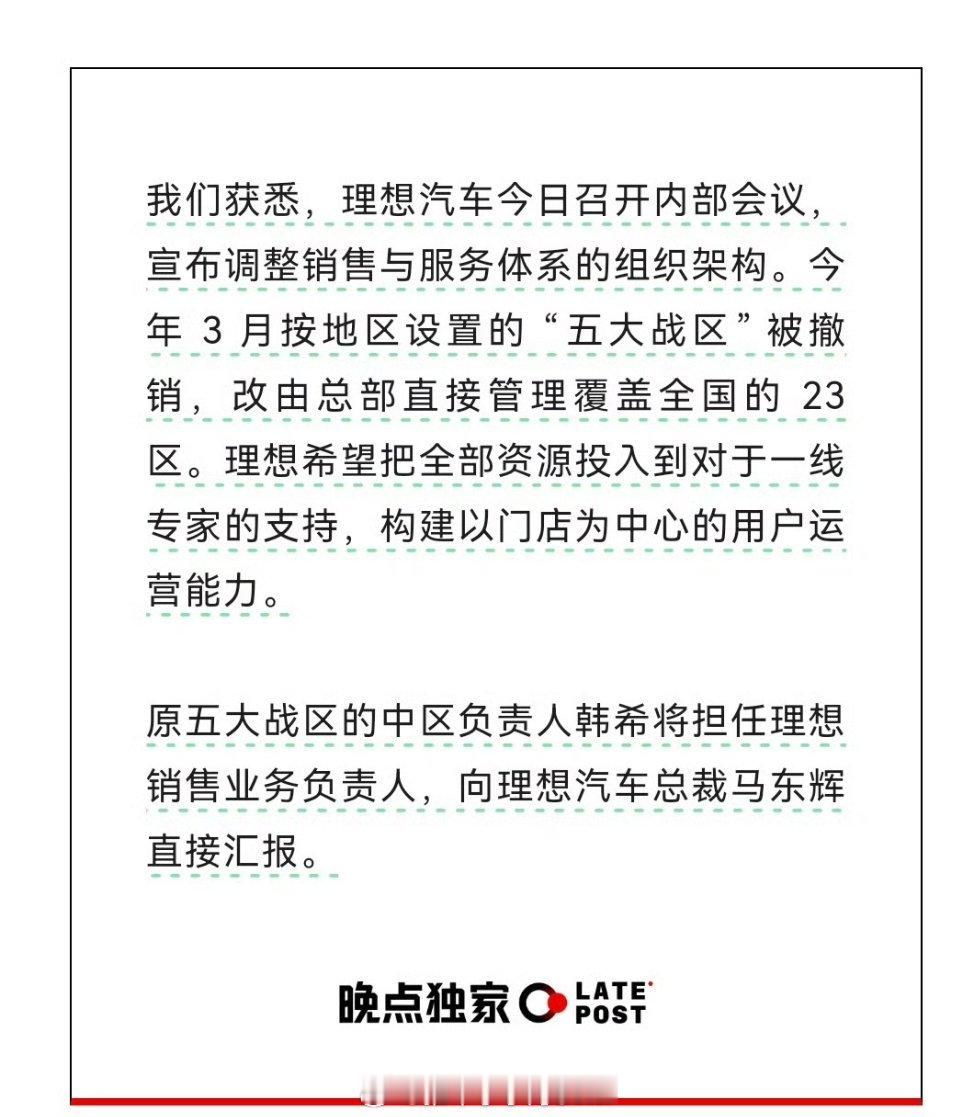 我们获悉，理想汽车今日召开内部会议，宣布调整销售与服务体系的组织架构。今年 3 月按地区设置的“五大战区”被撤销，改由总部直接管理覆盖全国的 23 区。理想希望把全部资源投入到对于一线专家的支持，构建以门店为中心的用户运营能力。

原五大战区的中区负责人韩希将担任理想销售业务负责人，向理想汽车总裁马东辉直接汇报。

晚点独家 LATE POST